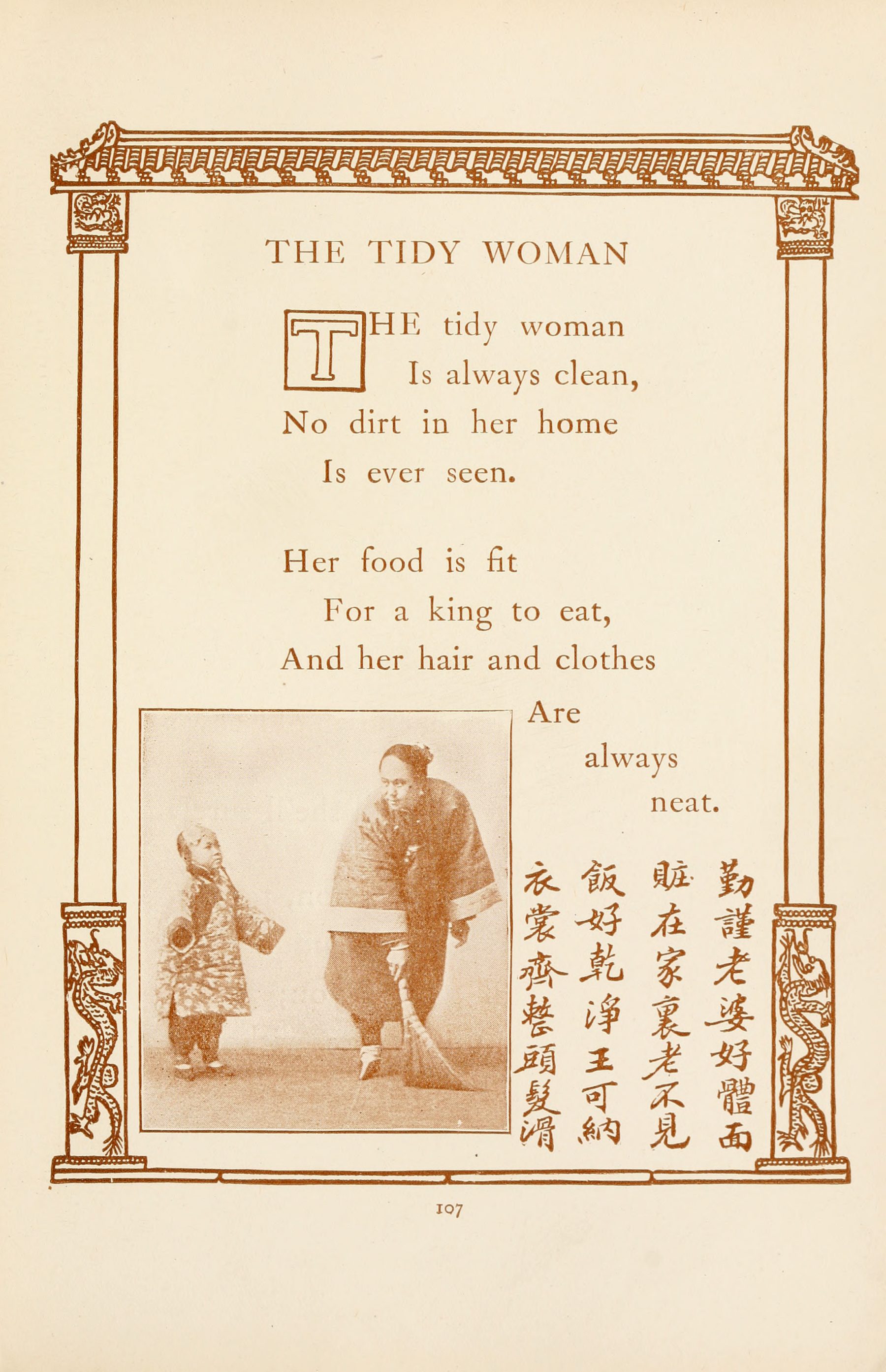 THE TIDY WOMAN

THE tidy woman
Is always clean,
No dirt in her home
Is ever seen.

Her food is fit
For a king to eat,
And her hair and clothes
Are
always
neat.

勤謹老婆好體面
賍在家裏老不見
飯好乾淨王可納
衣裳齊整頭髮滑

107